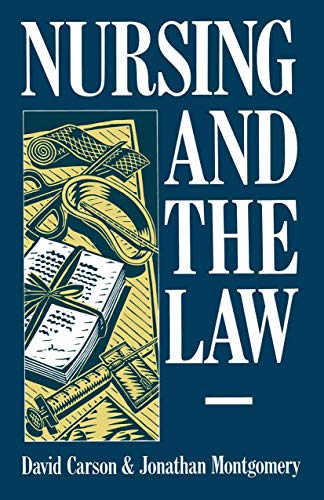 NURSING

AND THE LAW

David Carson & Jonathan Montgomery